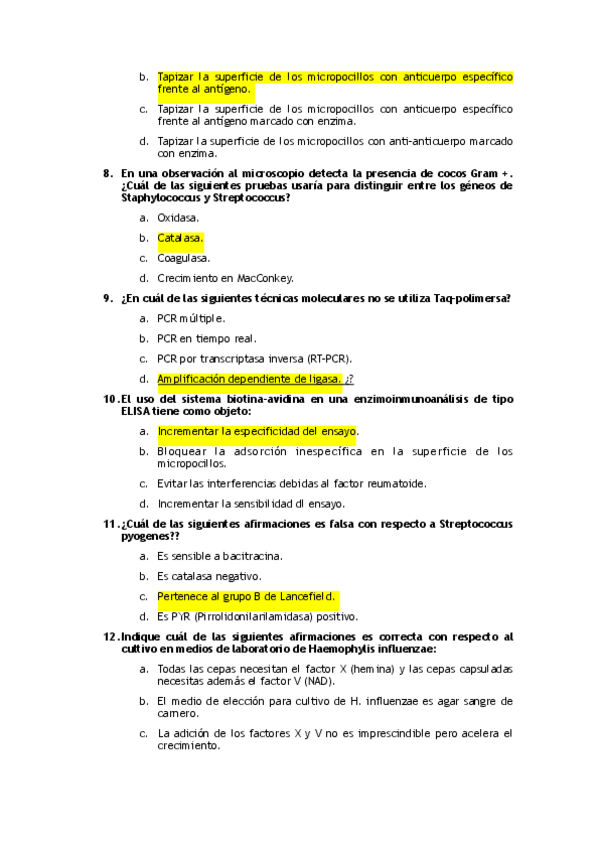 b. Tapizar la superficie de los micropocillos con anticuerpo específico frente al antígeno.

c. Tapizar la superficie de los micropocillos con anticuerpo específico frente al antígeno marcado con enzima.

d. Tapizar la superficie de los micropocillos con anti-anticuerpo marcado con enzima.

8. En una observación al microscopio detecta la presencia de cocos Gram +. ¿Cuál de las siguientes pruebas usaría para distinguir entre los géneos de Staphylococcus y Streptococcus?

a. Oxidasa.

b. Catalasa.

c. Coagulasa.

d. Crecimiento en MacConkey.

9. ¿En cuál de las siguientes técnicas moleculares no se utiliza Taq-polimersa?

a. PCR múltiple.

b. PCR en tiempo real.

c. PCR por transcriptasa inversa (RT-PCR).

d. Amplificación dependiente de ligasa. ¿?

10. El uso del sistema biotina-avidina en una enzimoinmunoanálisis de tipo ELISA tiene como objeto:

a. Incrementar la especificidad del ensayo.

b. Bloquear la adsorción inespecífica en la superficie de los micropocillos.

c. Evitar las interferencias debidas al factor reumatoide.

d. Incrementar la sensibilidad dl ensayo.

11. ¿Cuál de las siguientes afirmaciones es falsa con respecto a Streptococcus pyogenes??

a. Es sensible a bacitracina.

b. Es catalasa negativo.

c. Pertenece al grupo B de Lancefield.

d. Es PYR (Pirrolidonilarilamidasa) positivo.

12. Indique cuál de las siguientes afirmaciones es correcta con respecto al cultivo en medios de laboratorio de Haemophylis influenzae:

a. Todas las cepas necesitan el factor X (hemina) y las cepas capsuladas necesitas además el factor V (NAD).

b. El medio de elección para cultivo de H. influenzae es agar sangre de carnero.

c. La adición de los factores X y V no es imprescindible pero acelera el crecimiento.